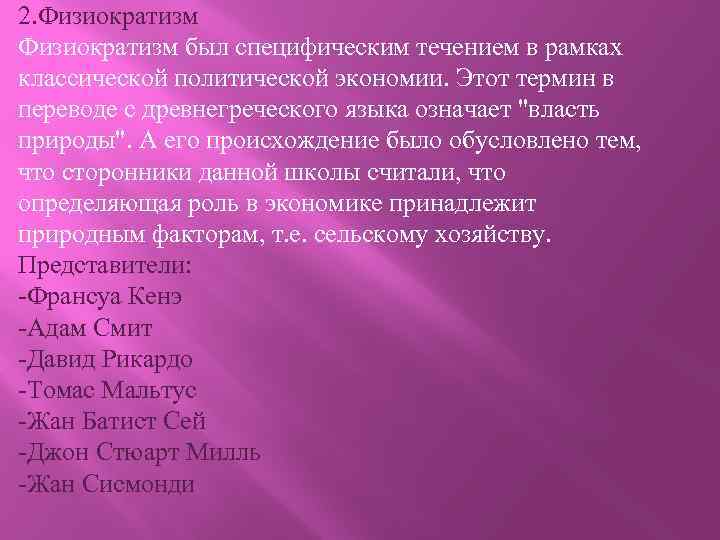 2.Физиократизм
Физиократизм был специфическим течением в рамках классической политической экономии. Этот термин в переводе с древнегреческого языка означает "власть природы". А его происхождение было обусловлено тем, что сторонники данной школы считали, что определяющая роль в экономике принадлежит природным факторам, т.е. сельскому хозяйству.
Представители:
-Франсуа Кенэ
-Адам Смит
-Давид Рикардо
-Томас Мальтус
-Жан Батист Сей
-Джон Стюарт Милль
-Жан Сисмонди